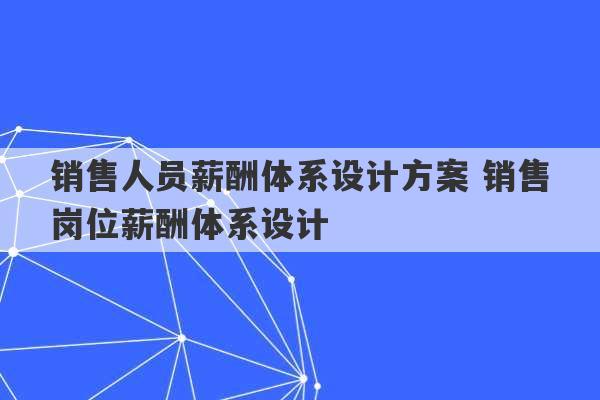 销售人员薪酬体系设计方案 销售岗位薪酬体系设计